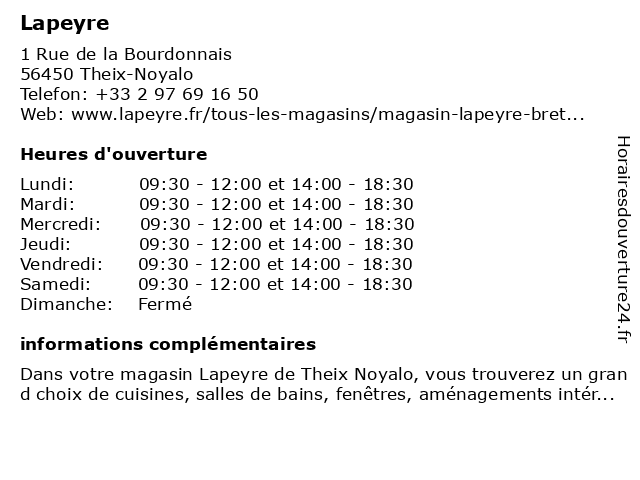 Lapeyre

1 Rue de la Bourdonnais
56450 Theix-Noyalo
Telefon: +33 2 97 69 16 50
Web: www.lapeyre.fr/tous-les-magasins/magasin-lapeyre-bret...

Heures d'ouverture

| | |
|---|---|
| Lundi: | 09:30 - 12:00 et 14:00 - 18:30 |
| Mardi: | 09:30 - 12:00 et 14:00 - 18:30 |
| Mercredi: | 09:30 - 12:00 et 14:00 - 18:30 |
| Jeudi: | 09:30 - 12:00 et 14:00 - 18:30 |
| Vendredi: | 09:30 - 12:00 et 14:00 - 18:30 |
| Samedi: | 09:30 - 12:00 et 14:00 - 18:30 |
| Dimanche: | Fermé |

informations complémentaires

Dans votre magasin Lapeyre de Theix Noyalo, vous trouverez un grand choix de cuisines, salles de bains, fenêtres, aménagements intér...

Horairesdouverture24.fr